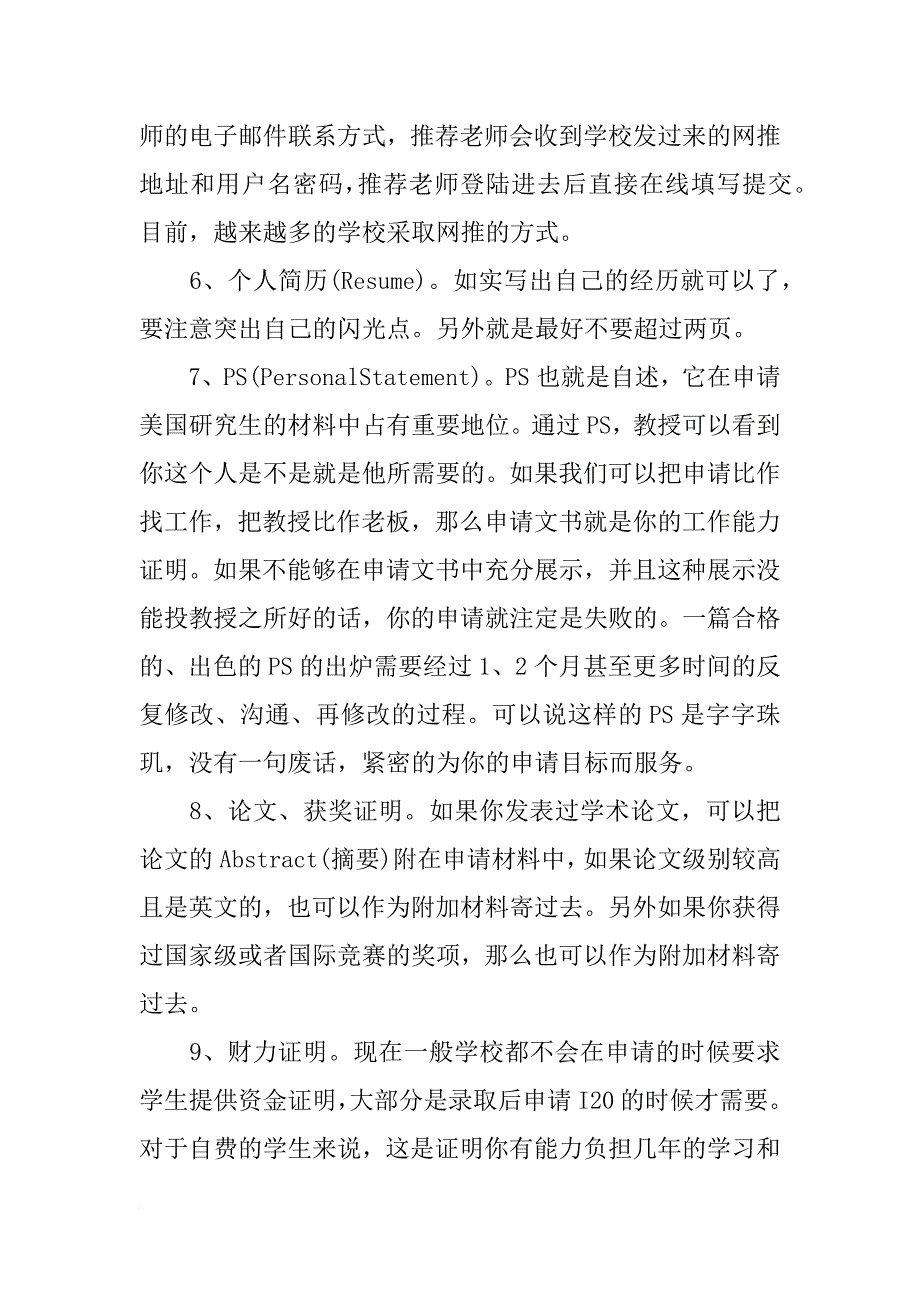 师的电子邮件联系方式，推荐老师会收到学校发过来的网推地址和用户名密码，推荐老师登陆进去后直接在线填写提交。目前，越来越多的学校采取网推的方式。

6、个人简历(Resume)。如实写出自己的经历就可以了，要注意突出自己的闪光点。另外就是最好不要超过两页。

7、PS(PersonalStatement)。PS 也就是自述，它在申请美国研究生的材料中占有重要地位。通过 PS，教授可以看到你这个人是不是就是他所需要的。如果我们可以把申请比作找工作，把教授比作老板，那么申请文书就是你的工作能力证明。如果不能够在申请文书中充分展示，并且这种展示没能投教授之所好的话，你的申请就注定是失败的。一篇合格的、出色的 PS 的出炉需要经过 1、2 个月甚至更多时间的反复修改、沟通、再修改的过程。可以说这样的 PS 是字字珠玑，没有一句废话，紧密的为你的申请目标而服务。

8、论文、获奖证明。如果你发表过学术论文，可以把论文的 Abstract(摘要)附在申请材料中，如果论文级别较高且是英文的，也可以作为附加材料寄过去。另外如果你获得过国家级或者国际竞赛的奖项，那么也可以作为附加材料寄过去。

9、财力证明。现在一般学校都不会在申请的时候要求学生提供资金证明，大部分是录取后申请 I20 的时候才需要。对于自费的学生来说，这是证明你有能力负担几年的学习和